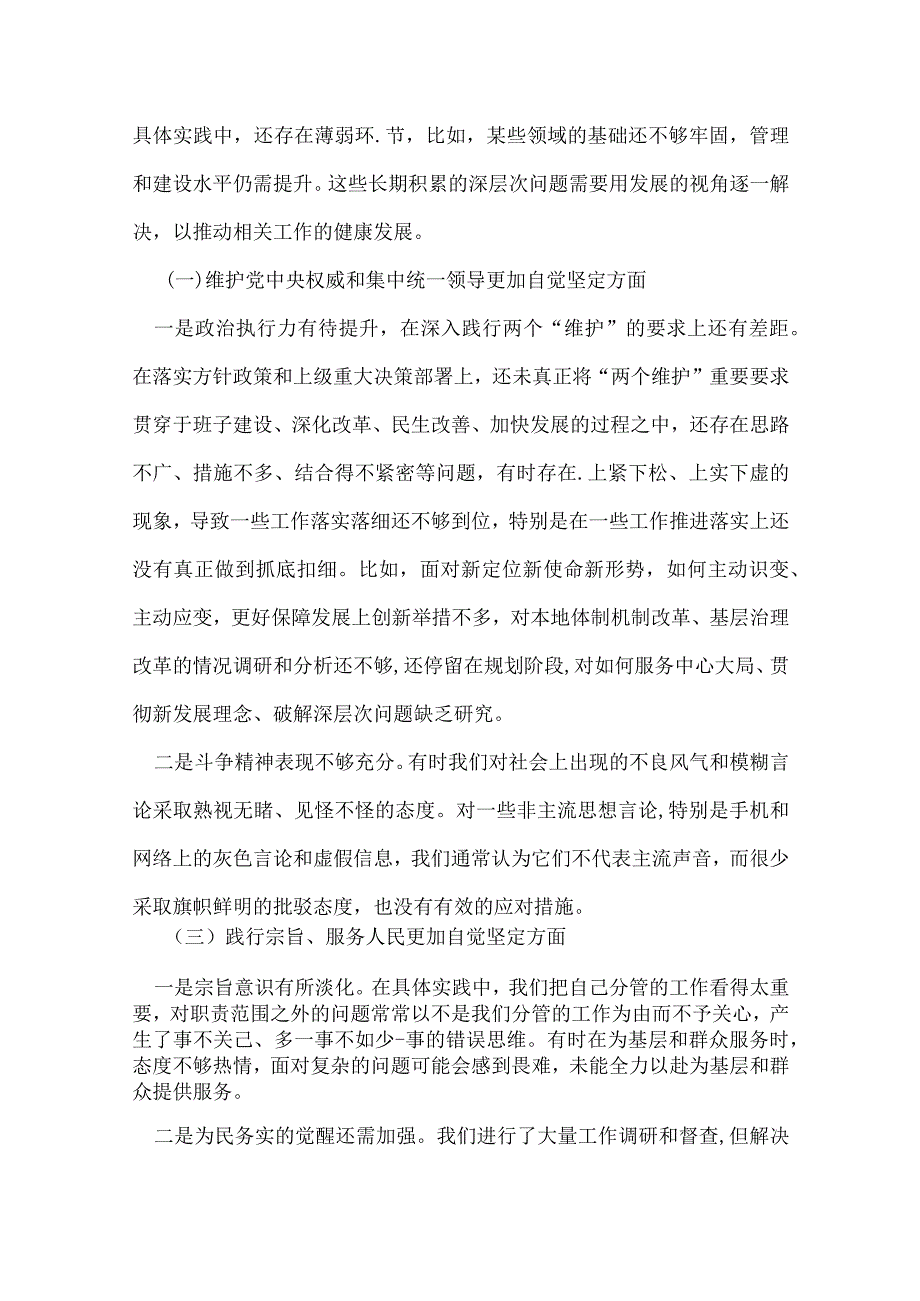 具体实践中，还存在薄弱环.节，比如，某些领域的基础还不够牢固，管理和建设水平仍需提升。这些长期积累的深层次问题需要用发展的视角逐一解决，以推动相关工作的健康发展。

(一)维护党中央权威和集中统一领导更加自觉坚定方面

一是政治执行力有待提升，在深入践行两个“维护”的要求上还有差距。在落实方针政策和上级重大决策部署上，还未真正将“两个维护”重要要求贯穿于班子建设、深化改革、民生改善、加快发展的过程之中，还存在思路不广、措施不多、结合得不紧密等问题，有时存在.上紧下松、上实下虚的现象，导致一些工作落实落细还不够到位，特别是在一些工作推进落实上还没有真正做到抓底扣细。比如，面对新定位新使命新形势，如何主动识变、主动应变，更好保障发展上创新举措不多，对本地体制机制改革、基层治理改革的情况调研和分析还不够，还停留在规划阶段，对如何服务中心大局、贯彻新发展理念、破解深层次问题缺乏研究。

二是斗争精神表现不够充分。有时我们对社会上出现的不良风气和模糊言论采取熟视无睹、见怪不怪的态度。对一些非主流思想言论，特别是手机和网络上的灰色言论和虚假信息，我们通常认为它们不代表主流声音，而很少采取旗帜鲜明的批驳态度，也没有有效的应对措施。

（三）践行宗旨、服务人民更加自觉坚定方面

一是宗旨意识有所淡化。在具体实践中，我们把自己分管的工作看得太重要，对职责范围之外的问题常常以不是我们分管的工作为由而不予关心，产生了事不关己、多一事不如少-事的错误思维。有时在为基层和群众服务时，态度不够热情，面对复杂的问题可能会感到畏难，未能全力以赴为基层和群众提供服务。

二是为民务实的觉醒还需加强。我们进行了大量工作调研和督查，但解决